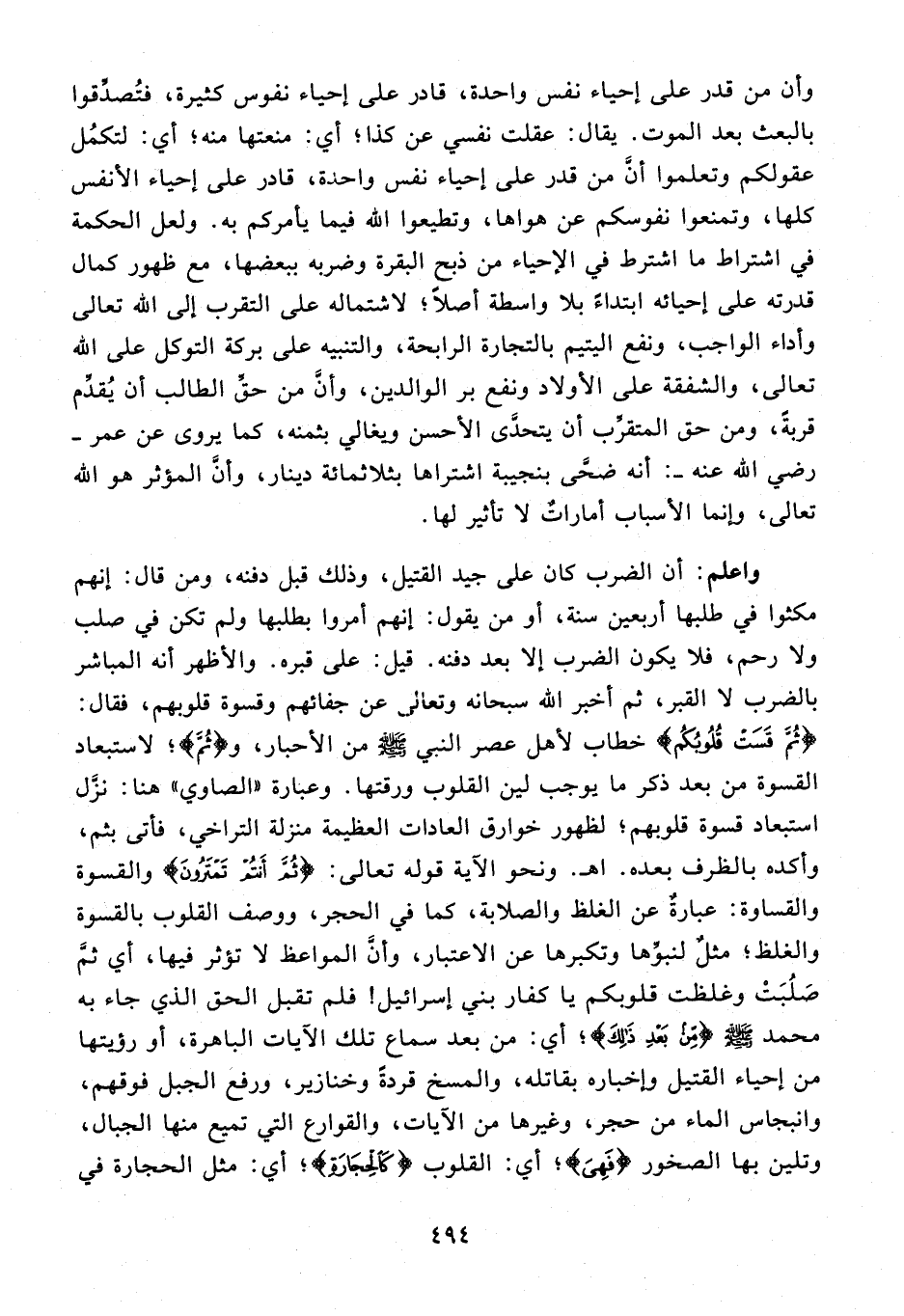 وأن من قدر على إحياء نفس واحدة، قادر على إحياء نفوس كثيرة، فتُصدِّقوا بالبعث بعد الموت. يقال: عقلت نفسي عن كذا؛ أي: منعتها منه؛ أي: لتكمُل عقولكم وتعلموا أنَّ من قدر على إحياء نفس واحدة، قادر على إحياء الأنفس كلها، وتمنعوا نفوسكم عن هواها، وتطيعوا الله فيما يأمركم به. ولعل الحكمة في اشتراط ما اشترط في الإحياء من ذبح البقرة وضربه ببعضها، مع ظهور كمال قدرته على إحيائه ابتداءً بلا واسطة أصلاً؛ لاشتماله على التقرب إلى الله تعالى وأداء الواجب، ونفع اليتيم بالتجارة الرابحة، والتنبيه على بركة التوكل على الله تعالى، والشفقة على الأولاد ونفع بر الوالدين، وأنَّ من حقِّ الطالب أن يُقدِّم قربةً، ومن حق المتقرِّب أن يتحدَّى الأحسن ويغالي بثمنه، كما يروى عن عمر ـ رضي الله عنه ـ: أنه ضحَّى بنجيبة اشتراها بثلاثمائة دينار، وأنَّ المؤثر هو الله تعالى، وإنما الأسباب أماراتٌ لا تأثير لها.

واعلم: أن الضرب كان على جيد القتيل، وذلك قبل دفنه، ومن قال: إنهم مكثوا في طلبها أربعين سنة، أو من يقول: إنهم أمروا بطلبها ولم تكن في صلب ولا رحم، فلا يكون الضرب إلا بعد دفنه. قيل: على قبره. والأظهر أنه المباشر بالضرب لا القبر، ثم أخبر الله سبحانه وتعالى عن جفائهم وقسوة قلوبهم، فقال: ﴿ثُمَّ قَسَتْ قُلُوبُكُم﴾ خطاب لأهل عصر النبي ﷺ من الأحبار، و﴿ثُمَّ﴾؛ لاستبعاد القسوة من بعد ذكر ما يوجب لين القلوب ورقتها. وعبارة «الصاوي» هنا: نزَّل استبعاد قسوة قلوبهم؛ لظهور خوارق العادات العظيمة منزلة التراخي، فأتى بثم، وأكده بالظرف بعده. اهـ. ونحو الآية قوله تعالى: ﴿ثُمَّ أَنتُمْ تَمْتَرُونَ﴾ والقسوة والقساوة: عبارةٌ عن الغلظ والصلابة، كما في الحجر، ووصف القلوب بالقسوة والغلظ؛ مثلٌ لنبوِّها وتكبرها عن الاعتبار، وأنَّ المواعظ لا تؤثر فيها، أي ثمَّ صَلُبَتْ وغلظت قلوبكم يا كفار بني إسرائيل! فلم تقبل الحق الذي جاء به محمد ﷺ ﴿مِّنْ بَعْدِ ذَٰلِكَ﴾؛ أي: من بعد سماع تلك الآيات الباهرة، أو رؤيتها من إحياء القتيل وإخباره بقاتله، والمسخ قردةً وخنازير، ورفع الجبل فوقهم، وانبجاس الماء من حجر، وغيرها من الآيات، والقوارع التي تميع منها الجبال، وتلين بها الصخور ﴿فَهِيَ﴾؛ أي: القلوب ﴿كَالْحِجَارَةِ﴾؛ أي: مثل الحجارة في

٤٩٤